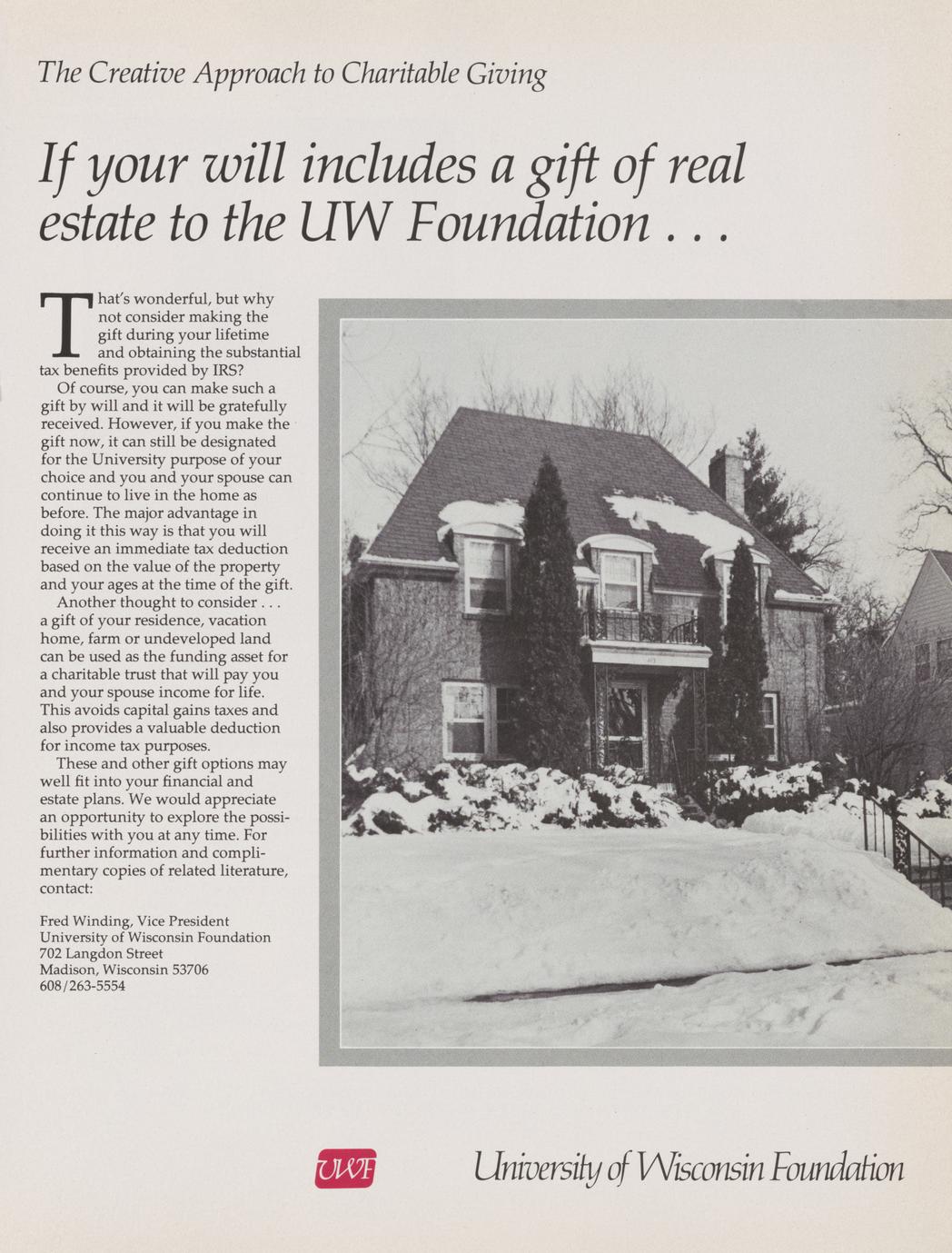 The Creative Approach to Charitable Giving

If your will includes a gift of real estate to the UW Foundation . . .

That's wonderful, but why not consider making the gift during your lifetime and obtaining the substantial tax benefits provided by IRS?

Of course, you can make such a gift by will and it will be gratefully received. However, if you make the gift now, it can still be designated for the University purpose of your choice and you and your spouse can continue to live in the home as before. The major advantage in doing it this way is that you will receive an immediate tax deduction based on the value of the property and your ages at the time of the gift.

Another thought to consider . . . a gift of your residence, vacation home, farm or undeveloped land can be used as the funding asset for a charitable trust that will pay you and your spouse income for life. This avoids capital gains taxes and also provides a valuable deduction for income tax purposes.

These and other gift options may well fit into your financial and estate plans. We would appreciate an opportunity to explore the possibilities with you at any time. For further information and complimentary copies of related literature, contact:

Fred Winding, Vice President
University of Wisconsin Foundation
702 Langdon Street
Madison, Wisconsin 53706
608/263-5554

UWF

University of Wisconsin Foundation